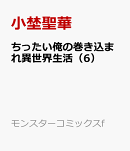 小埜聖華

ちったい俺の巻き込まれ異世界生活（6）

モンスターコミックスf